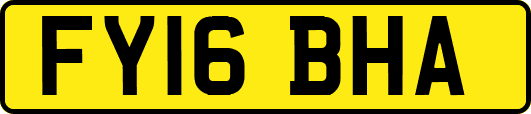 FY16 BHA